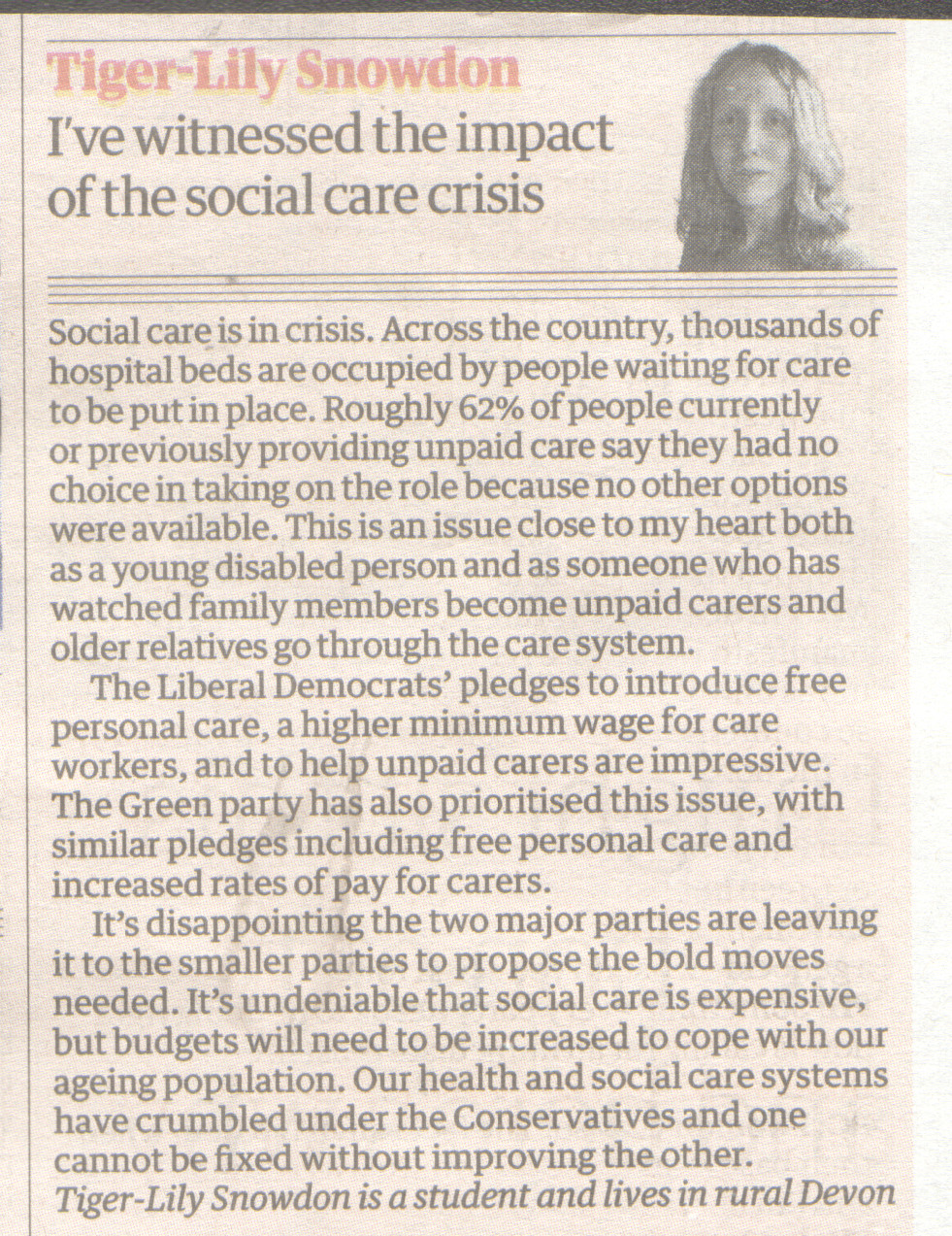 Tiger-Lily Snowdon
I've witnessed the impact of the social care crisis

Social care is in crisis. Across the country, thousands of hospital beds are occupied by people waiting for care to be put in place. Roughly 62% of people currently or previously providing unpaid care say they had no choice in taking on the role because no other options were available. This is an issue close to my heart both as a young disabled person and as someone who has watched family members become unpaid carers and older relatives go through the care system.

The Liberal Democrats' pledges to introduce free personal care, a higher minimum wage for care workers, and to help unpaid carers are impressive. The Green party has also prioritised this issue, with similar pledges including free personal care and increased rates of pay for carers.

It's disappointing the two major parties are leaving it to the smaller parties to propose the bold moves needed. It's undeniable that social care is expensive, but budgets will need to be increased to cope with our ageing population. Our health and social care systems have crumbled under the Conservatives and one cannot be fixed without improving the other.
Tiger-Lily Snowdon is a student and lives in rural Devon